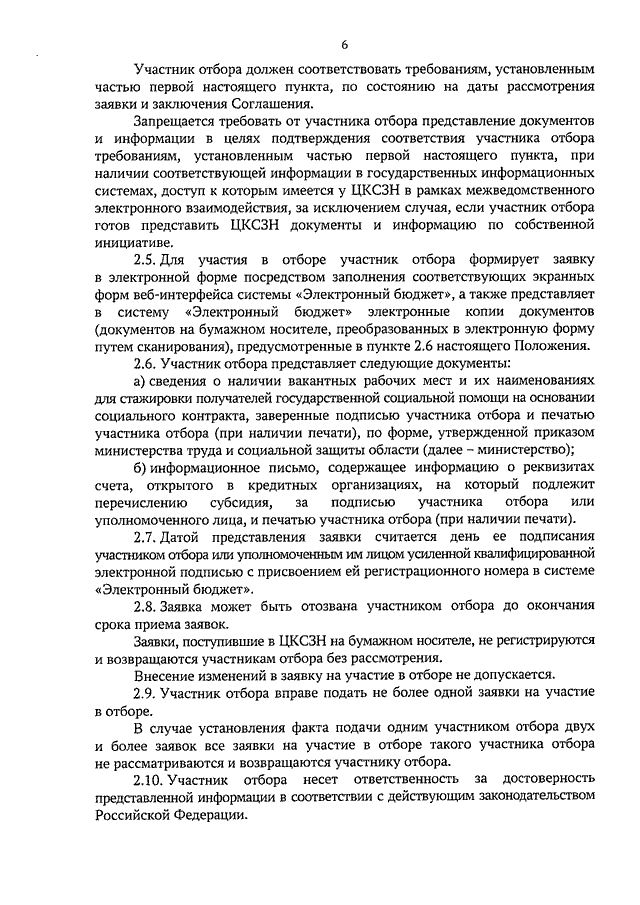 6

Участник отбора должен соответствовать требованиям, установленным частью первой настоящего пункта, по состоянию на даты рассмотрения заявки и заключения Соглашения.

Запрещается требовать от участника отбора представление документов и информации в целях подтверждения соответствия участника отбора требованиям, установленным частью первой настоящего пункта, при наличии соответствующей информации в государственных информационных системах, доступ к которым имеется у ЦКСЗН в рамках межведомственного электронного взаимодействия, за исключением случая, если участник отбора готов представить ЦКСЗН документы и информацию по собственной инициативе.

2.5. Для участия в отборе участник отбора формирует заявку в электронной форме посредством заполнения соответствующих экранных форм веб-интерфейса системы «Электронный бюджет», а также представляет в систему «Электронный бюджет» электронные копии документов (документов на бумажном носителе, преобразованных в электронную форму путем сканирования), предусмотренные в пункте 2.6 настоящего Положения.

2.6. Участник отбора представляет следующие документы:

а) сведения о наличии вакантных рабочих мест и их наименованиях для стажировки получателей государственной социальной помощи на основании социального контракта, заверенные подписью участника отбора и печатью участника отбора (при наличии печати), по форме, утвержденной приказом министерства труда и социальной защиты области (далее – министерство);

б) информационное письмо, содержащее информацию о реквизитах счета, открытого в кредитных организациях, на который подлежит перечислению субсидия, за подписью участника отбора или уполномоченного лица, и печатью участника отбора (при наличии печати).

2.7. Датой представления заявки считается день ее подписания участником отбора или уполномоченным им лицом усиленной квалифицированной электронной подписью с присвоением ей регистрационного номера в системе «Электронный бюджет».

2.8. Заявка может быть отозвана участником отбора до окончания срока приема заявок.

Заявки, поступившие в ЦКСЗН на бумажном носителе, не регистрируются и возвращаются участникам отбора без рассмотрения.

Внесение изменений в заявку на участие в отборе не допускается.

2.9. Участник отбора вправе подать не более одной заявки на участие в отборе.

В случае установления факта подачи одним участником отбора двух и более заявок все заявки на участие в отборе такого участника отбора не рассматриваются и возвращаются участнику отбора.

2.10. Участник отбора несет ответственность за достоверность представленной информации в соответствии с действующим законодательством Российской Федерации.